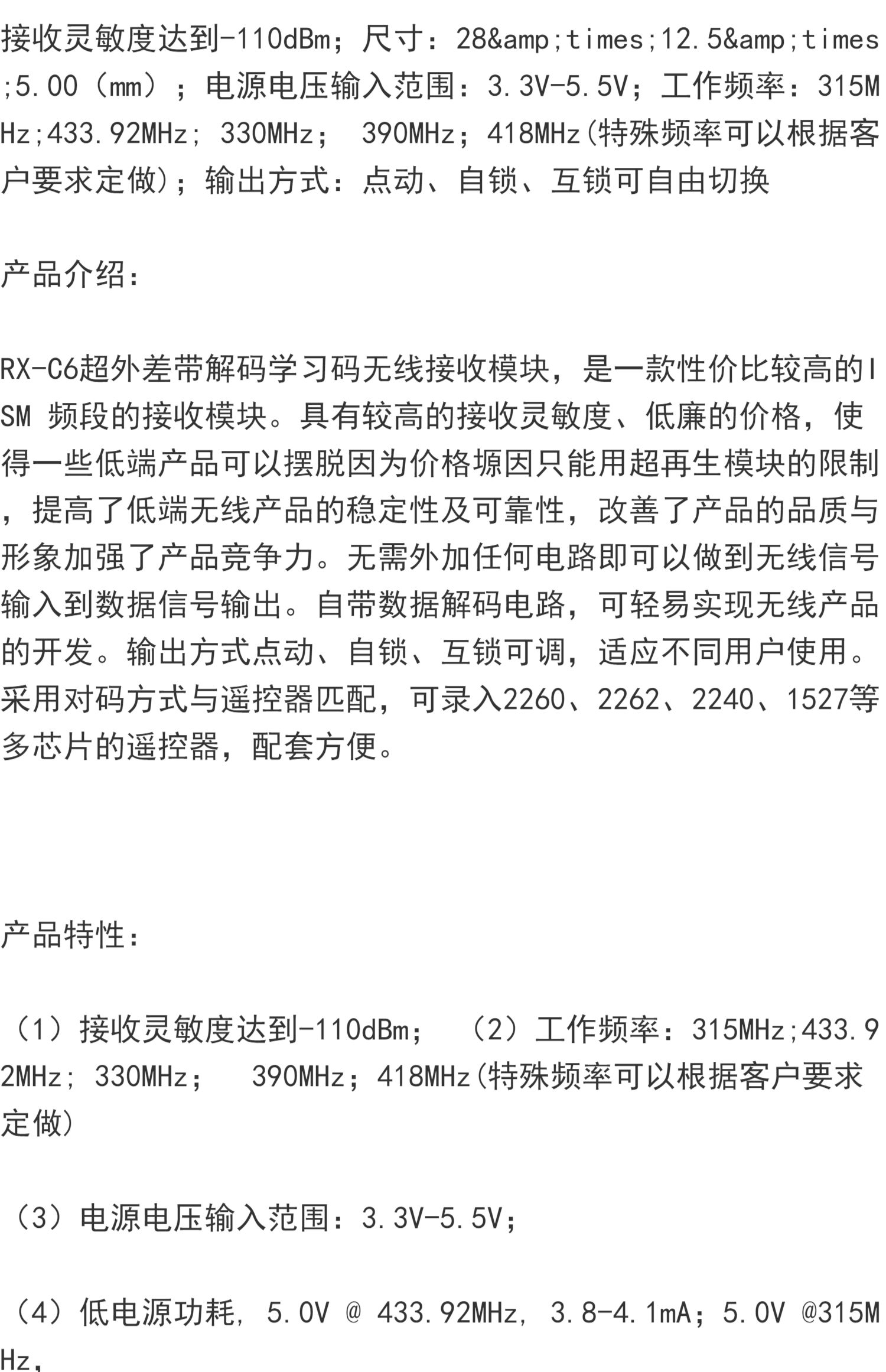 接收灵敏度达到-110dBm；尺寸：28&amp;times;12.5&amp;times;5.00（mm）；电源电压输入范围：3.3V-5.5V；工作频率：315MHz;433.92MHz; 330MHz； 390MHz；418MHz(特殊频率可以根据客户要求定做)；输出方式：点动、自锁、互锁可自由切换

产品介绍：

RX-C6超外差带解码学习码无线接收模块，是一款性价比较高的ISM 频段的接收模块。具有较高的接收灵敏度、低廉的价格，使得一些低端产品可以摆脱因为价格塬因只能用超再生模块的限制，提高了低端无线产品的稳定性及可靠性，改善了产品的品质与形象加强了产品竞争力。无需外加任何电路即可以做到无线信号输入到数据信号输出。自带数据解码电路，可轻易实现无线产品的开发。输出方式点动、自锁、互锁可调，适应不同用户使用。采用对码方式与遥控器匹配，可录入2260、2262、2240、1527等多芯片的遥控器，配套方便。

产品特性：

（1）接收灵敏度达到-110dBm； （2）工作频率：315MHz;433.92MHz; 330MHz； 390MHz；418MHz(特殊频率可以根据客户要求定做)

（3）电源电压输入范围：3.3V-5.5V；

（4）低电源功耗, 5.0V @ 433.92MHz, 3.8-4.1mA；5.0V @315MHz,